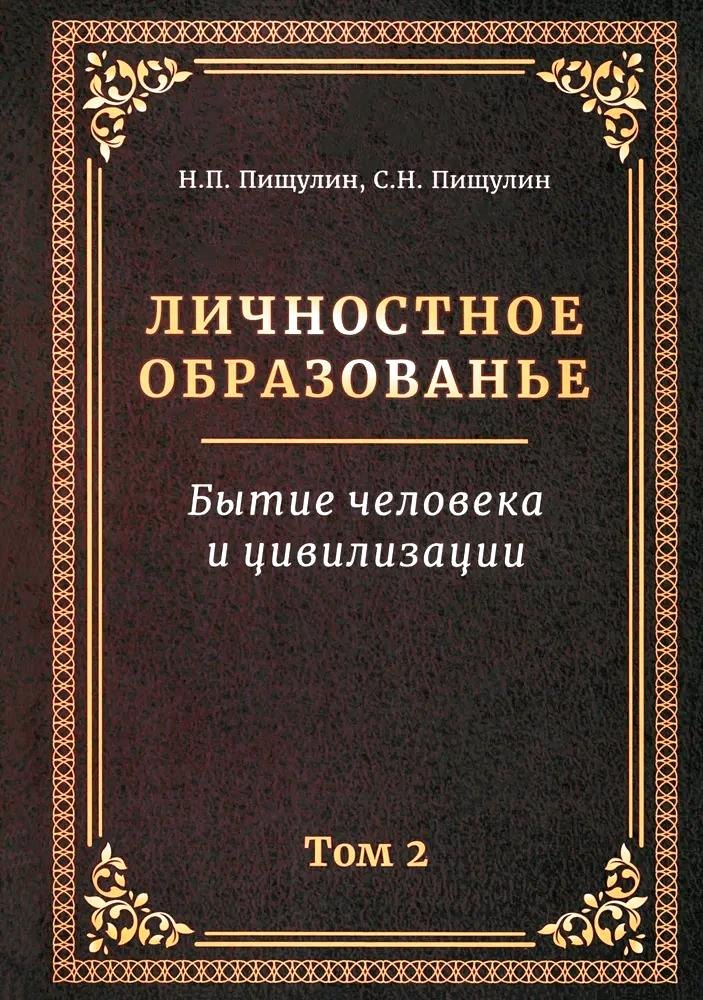 Н.П. Пищулин, С.Н. Пищулин

ЛИЧНОСТНОЕ ОБРАЗОВАНЬЕ

Бытие человека и цивилизации

Том 2